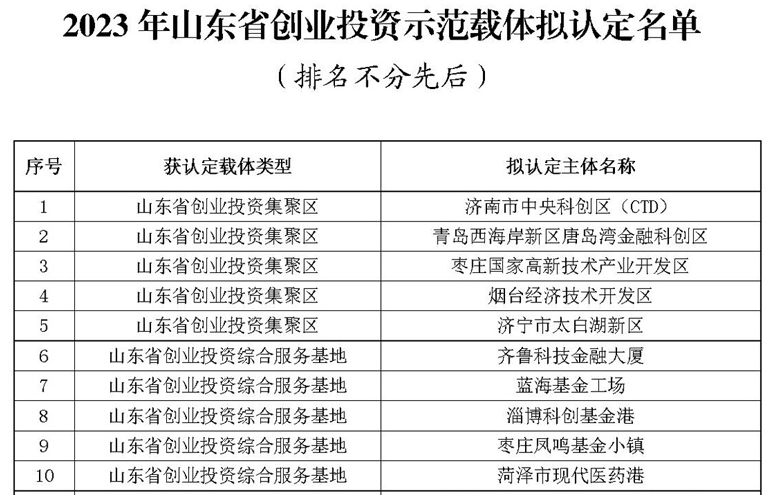 2023 年山东省创业投资示范载体拟认定名单

（排名不分先后）

| 序号 | 获认定载体类型 | 拟认定主体名称 |
|---|---|---|
| 1 | 山东省创业投资集聚区 | 济南市中央科创区（CTD） |
| 2 | 山东省创业投资集聚区 | 青岛西海岸新区唐岛湾金融科创区 |
| 3 | 山东省创业投资集聚区 | 枣庄国家高新技术产业开发区 |
| 4 | 山东省创业投资集聚区 | 烟台经济技术开发区 |
| 5 | 山东省创业投资集聚区 | 济宁市太白湖新区 |
| 6 | 山东省创业投资综合服务基地 | 齐鲁科技金融大厦 |
| 7 | 山东省创业投资综合服务基地 | 蓝海基金工场 |
| 8 | 山东省创业投资综合服务基地 | 淄博科创基金港 |
| 9 | 山东省创业投资综合服务基地 | 枣庄凤鸣基金小镇 |
| 10 | 山东省创业投资综合服务基地 | 菏泽市现代医药港 |